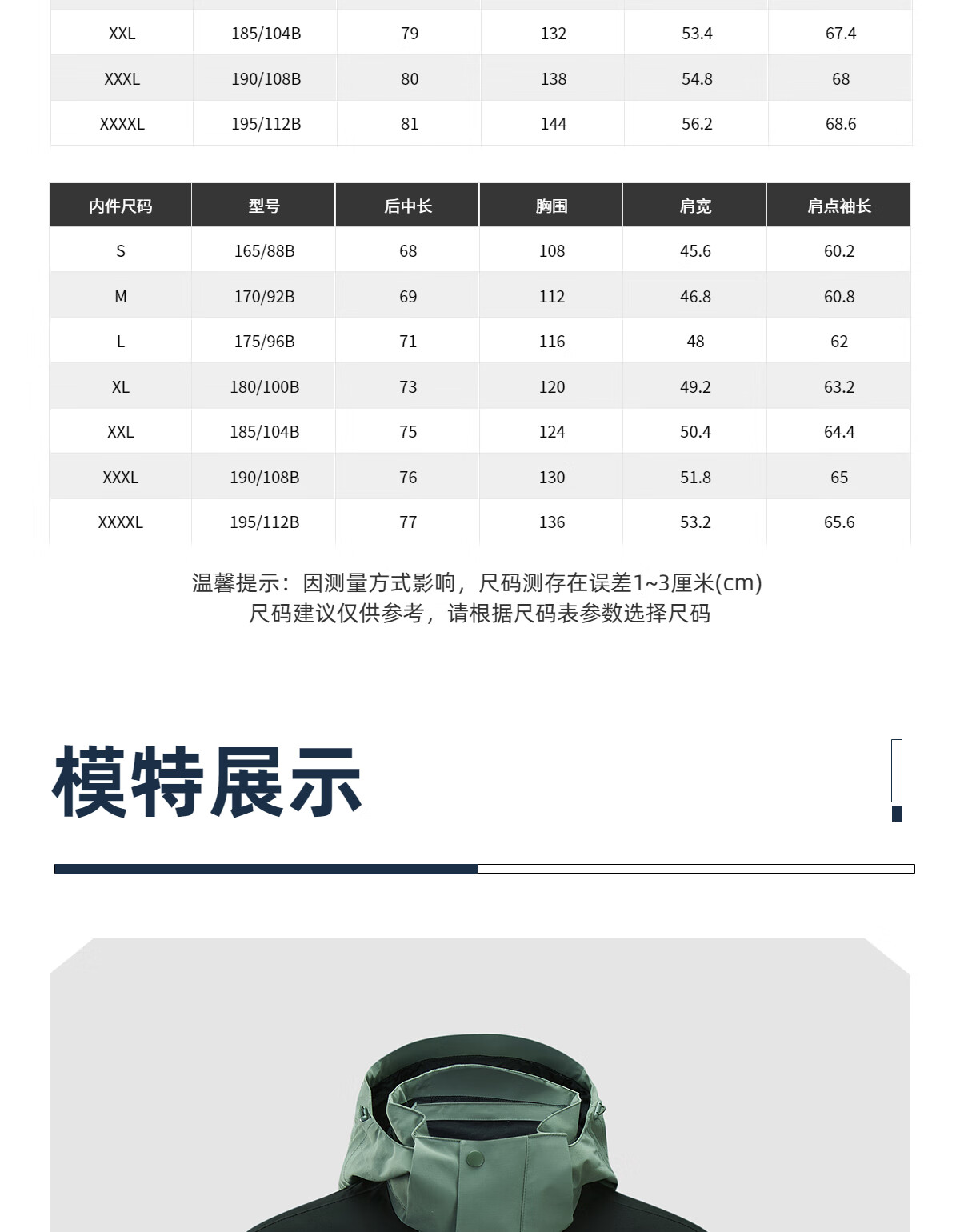 | XXL | 185/104B | 79 | 132 | 53.4 | 67.4 |
|---|---|---|---|---|---|
| XXXL | 190/108B | 80 | 138 | 54.8 | 68 |
| XXXXL | 195/112B | 81 | 144 | 56.2 | 68.6 |

| 内件尺码 | 型号 | 后中长 | 胸围 | 肩宽 | 肩点袖长 |
|---|---|---|---|---|---|
| S | 165/88B | 68 | 108 | 45.6 | 60.2 |
| M | 170/92B | 69 | 112 | 46.8 | 60.8 |
| L | 175/96B | 71 | 116 | 48 | 62 |
| XL | 180/100B | 73 | 120 | 49.2 | 63.2 |
| XXL | 185/104B | 75 | 124 | 50.4 | 64.4 |
| XXXL | 190/108B | 76 | 130 | 51.8 | 65 |
| XXXXL | 195/112B | 77 | 136 | 53.2 | 65.6 |

温馨提示：因测量方式影响，尺码测存在误差1~3厘米(cm)
尺码建议仅供参考，请根据尺码表参数选择尺码

模特展示